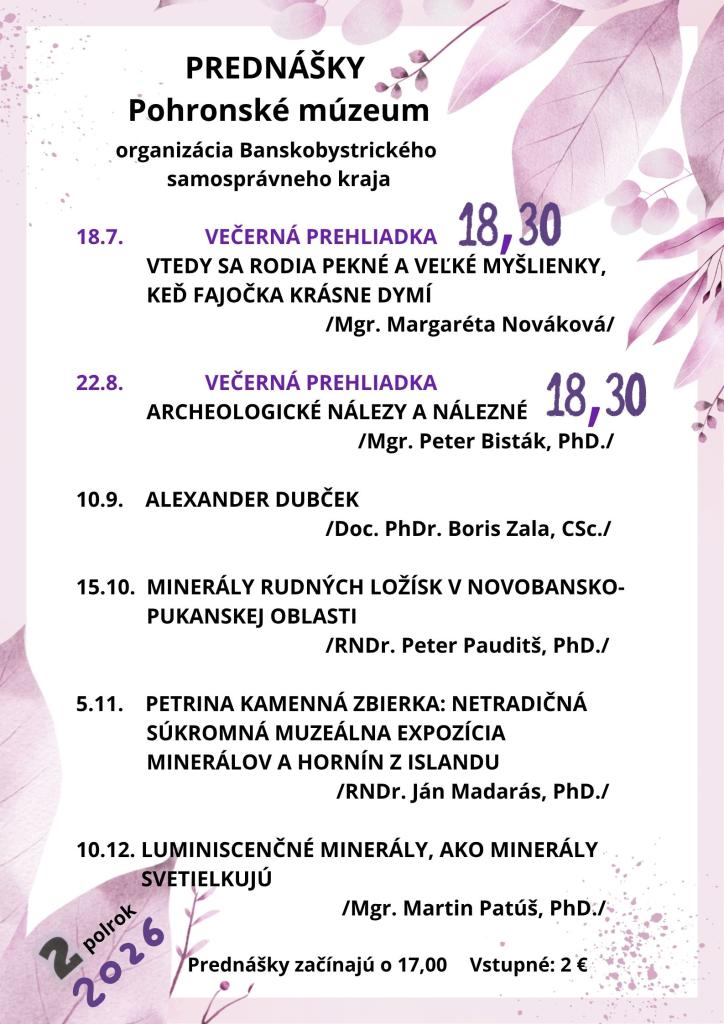 PREDNÁŠKY
Pohronské múzeum
organizácia Banskobystrického samosprávneho kraja

18.7. VEČERNÁ PREHLIADKA 18,30
VTEDY SA RODIA PEKNÉ A VEĽKÉ MYŠLIENKY, KEĎ FAJOČKA KRÁSNE DYMÍ
/Mgr. Margaréta Nováková/

22.8. VEČERNÁ PREHLIADKA
ARCHEOLOGICKÉ NÁLEZY A NÁLEZNÉ 18,30
/Mgr. Peter Bisták, PhD./

10.9. ALEXANDER DUBČEK
/Doc. PhDr. Boris Zala, CSc./

15.10. MINERÁLY RUDNÝCH LOŽÍSK V NOVOBANSKO-PUKANSKEJ OBLASTI
/RNDr. Peter Pauditš, PhD./

5.11. PETRINA KAMENNÁ ZBIERKA: NETRADIČNÁ SÚKROMNÁ MUZEÁLNA EXPOZÍCIA MINERÁLOV A HORNÍN Z ISLANDU
/RNDr. Ján Madarás, PhD./

10.12. LUMINISCENČNÉ MINERÁLY, AKO MINERÁLY SVETIELKUJÚ
/Mgr. Martin Patúš, PhD./

2 polrok 2026

Prednášky začínajú o 17,00 Vstupné: 2 €